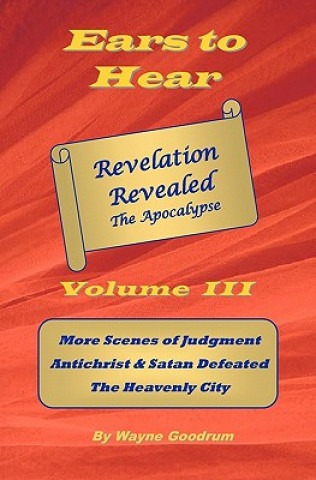 Ears to Hear

Revelation Revealed
The Apocalypse

Volume III

More Scenes of Judgment
Antichrist & Satan Defeated
The Heavenly City

By Wayne Goodrum